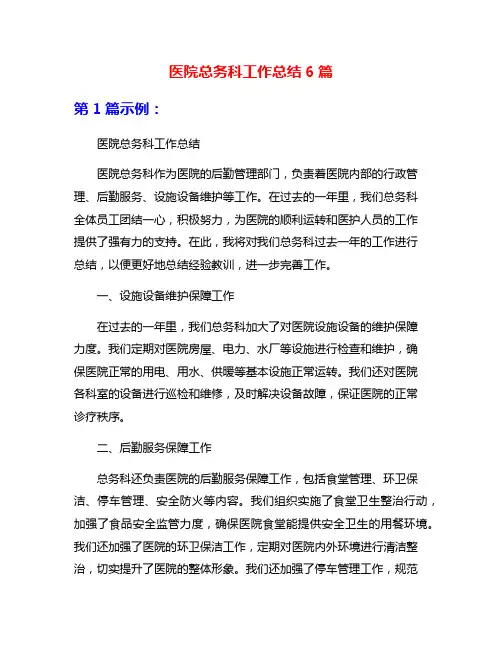 医院总务科工作总结 6 篇

第 1 篇示例：

医院总务科工作总结

医院总务科作为医院的后勤管理部门，负责着医院内部的行政管理、后勤服务、设施设备维护等工作。在过去的一年里，我们总务科全体员工团结一心，积极努力，为医院的顺利运转和医护人员的工作提供了强有力的支持。在此，我将对我们总务科过去一年的工作进行总结，以便更好地总结经验教训，进一步完善工作。

一、设施设备维护保障工作

在过去的一年里，我们总务科加大了对医院设施设备的维护保障力度。我们定期对医院房屋、电力、水厂等设施进行检查和维护，确保医院正常的用电、用水、供暖等基本设施正常运转。我们还对医院各科室的设备进行巡检和维修，及时解决设备故障，保证医院的正常诊疗秩序。

二、后勤服务保障工作

总务科还负责医院的后勤服务保障工作，包括食堂管理、环卫保洁、停车管理、安全防火等内容。我们组织实施了食堂卫生整治行动，加强了食品安全监管力度，确保医院食堂能提供安全卫生的用餐环境。我们还加强了医院的环卫保洁工作，定期对医院内外环境进行清洁整治，切实提升了医院的整体形象。我们还加强了停车管理工作，规范